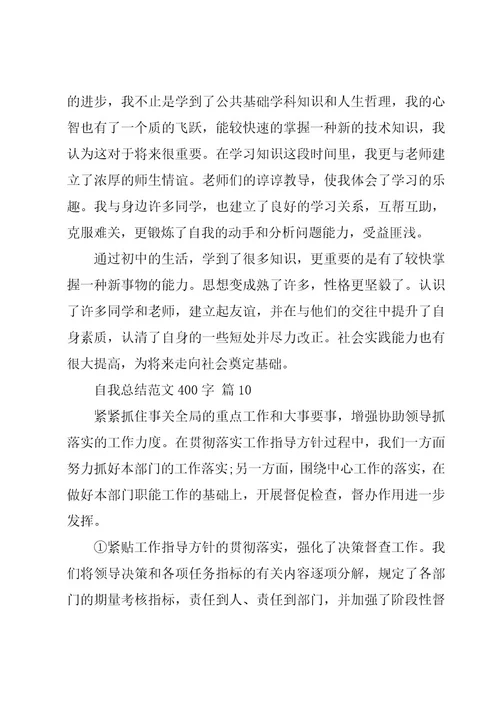 的进步，我不止是学到了公共基础学科知识和人生哲理，我的心智也有了一个质的飞跃，能较快速的掌握一种新的技术知识，我认为这对于将来很重要。在学习知识这段时间里，我更与老师建立了浓厚的师生情谊。老师们的谆谆教导，使我体会了学习的乐趣。我与身边许多同学，也建立了良好的学习关系，互帮互助，克服难关，更锻炼了自我的动手和分析问题能力，受益匪浅。

通过初中的生活，学到了很多知识，更重要的是有了较快掌握一种新事物的能力。思想变成熟了许多，性格更坚毅了。认识了许多同学和老师，建立起友谊，并在与他们的交往中提升了自身素质，认清了自身的一些短处并尽力改正。社会实践能力也有很大提高，为将来走向社会奠定基础。

自我总结范文 400 字 篇 10

紧紧抓住事关全局的重点工作和大事要事，增强协助领导抓落实的工作力度。在贯彻落实工作指导方针过程中，我们一方面努力抓好本部门的工作落实;另一方面，围绕中心工作的落实，在做好本部门职能工作的基础上，开展督促检查，督办作用进一步发挥。

①紧贴工作指导方针的贯彻落实，强化了决策督查工作。我们将领导决策和各项任务指标的有关内容逐项分解，规定了各部门的期量考核指标，责任到人、责任到部门，并加强了阶段性督